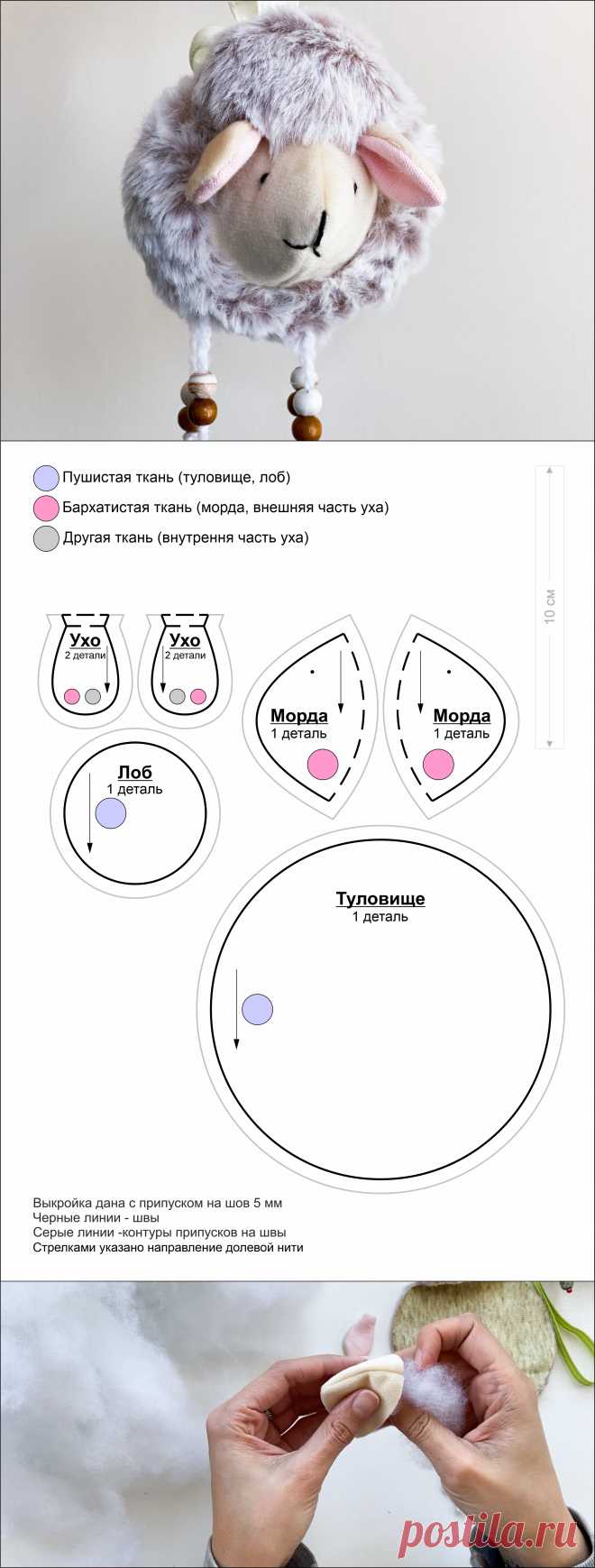 Пушистая ткань (туловище, лоб)

Бархатистая ткань (морда, внешняя часть уха)

Другая ткань (внутрення часть уха)

10 см

Ухо
2 детали

Ухо
2 детали

Морда
1 деталь

Морда
1 деталь

Лоб
1 деталь

Туловище
1 деталь

Выкройка дана с припуском на шов 5 мм
Черные линии - швы
Серые линии -контуры припусков на швы
Стрелками указано направление долевой нити

postila.ru